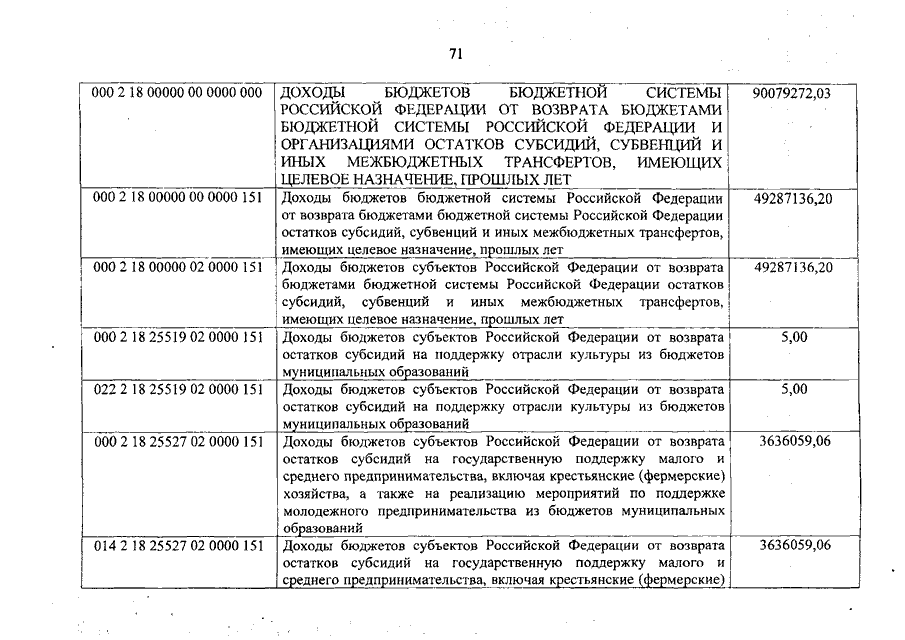 71

| | | |
|---|---|---|
| 000 2 18 00000 00 0000 000 | ДОХОДЫ БЮДЖЕТОВ БЮДЖЕТНОЙ СИСТЕМЫ РОССИЙСКОЙ ФЕДЕРАЦИИ ОТ ВОЗВРАТА БЮДЖЕТАМИ БЮДЖЕТНОЙ СИСТЕМЫ РОССИЙСКОЙ ФЕДЕРАЦИИ И ОРГАНИЗАЦИЯМИ ОСТАТКОВ СУБСИДИЙ, СУБВЕНЦИЙ И ИНЫХ МЕЖБЮДЖЕТНЫХ ТРАНСФЕРТОВ, ИМЕЮЩИХ ЦЕЛЕВОЕ НАЗНАЧЕНИЕ, ПРОШЛЫХ ЛЕТ | 90079272,03 |
| 000 2 18 00000 00 0000 151 | Доходы бюджетов бюджетной системы Российской Федерации от возврата бюджетами бюджетной системы Российской Федерации остатков субсидий, субвенций и иных межбюджетных трансфертов, имеющих целевое назначение, прошлых лет | 49287136,20 |
| 000 2 18 00000 02 0000 151 | Доходы бюджетов субъектов Российской Федерации от возврата бюджетами бюджетной системы Российской Федерации остатков субсидий, субвенций и иных межбюджетных трансфертов, имеющих целевое назначение, прошлых лет | 49287136,20 |
| 000 2 18 25519 02 0000 151 | Доходы бюджетов субъектов Российской Федерации от возврата остатков субсидий на поддержку отрасли культуры из бюджетов муниципальных образований | 5,00 |
| 022 2 18 25519 02 0000 151 | Доходы бюджетов субъектов Российской Федерации от возврата остатков субсидий на поддержку отрасли культуры из бюджетов муниципальных образований | 5,00 |
| 000 2 18 25527 02 0000 151 | Доходы бюджетов субъектов Российской Федерации от возврата остатков субсидий на государственную поддержку малого и среднего предпринимательства, включая крестьянские (фермерские) хозяйства, а также на реализацию мероприятий по поддержке молодежного предпринимательства из бюджетов муниципальных образований | 3636059,06 |
| 014 2 18 25527 02 0000 151 | Доходы бюджетов субъектов Российской Федерации от возврата остатков субсидий на государственную поддержку малого и среднего предпринимательства, включая крестьянские (фермерские) | 3636059,06 |